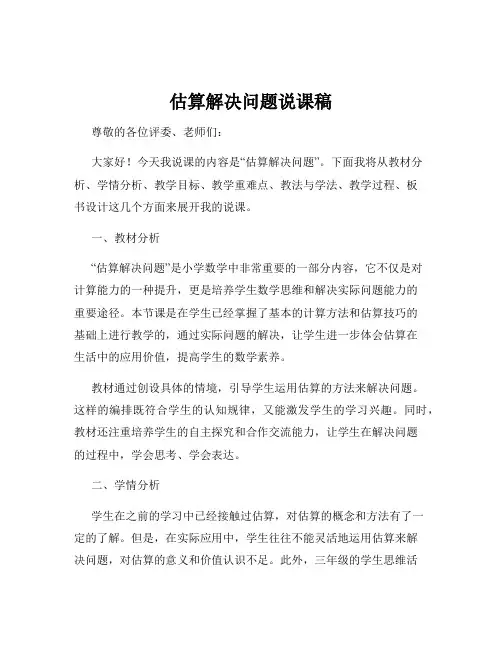 估算解决问题说课稿

尊敬的各位评委、老师们：

大家好！今天我说课的内容是“估算解决问题”。下面我将从教材分析、学情分析、教学目标、教学重难点、教法与学法、教学过程、板书设计这几个方面来展开我的说课。

一、教材分析

“估算解决问题”是小学数学中非常重要的一部分内容，它不仅是对计算能力的一种提升，更是培养学生数学思维和解决实际问题能力的重要途径。本节课是在学生已经掌握了基本的计算方法和估算技巧的基础上进行教学的，通过实际问题的解决，让学生进一步体会估算在生活中的应用价值，提高学生的数学素养。

教材通过创设具体的情境，引导学生运用估算的方法来解决问题。这样的编排既符合学生的认知规律，又能激发学生的学习兴趣。同时，教材还注重培养学生的自主探究和合作交流能力，让学生在解决问题的过程中，学会思考、学会表达。

二、学情分析

学生在之前的学习中已经接触过估算，对估算的概念和方法有了一定的了解。但是，在实际应用中，学生往往不能灵活地运用估算来解决问题，对估算的意义和价值认识不足。此外，三年级的学生思维活